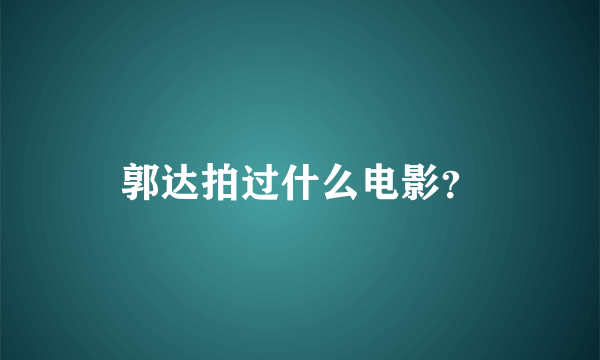 郭达拍过什么电影?